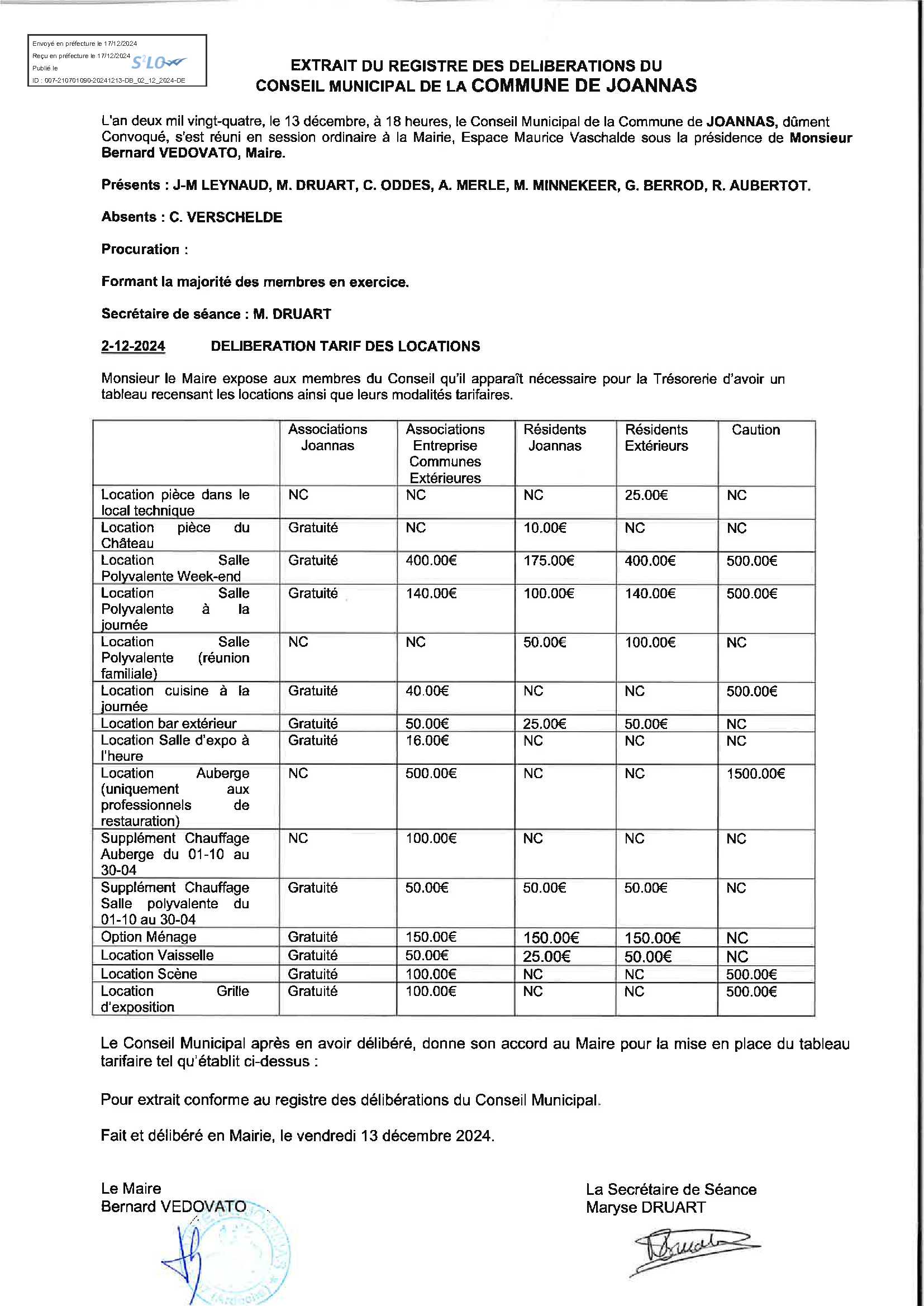 Envoyé en préfecture le 17/12/2024
Reçu en préfecture le 17/12/2024
Publié le
ID : 007-210701090-20241213-DB_02_12_2024-DE
S²LO

EXTRAIT DU REGISTRE DES DELIBERATIONS DU CONSEIL MUNICIPAL DE LA COMMUNE DE JOANNAS

L'an deux mil vingt-quatre, le 13 décembre, à 18 heures, le Conseil Municipal de la Commune de JOANNAS, dûment Convoqué, s'est réuni en session ordinaire à la Mairie, Espace Maurice Vaschalde sous la présidence de Monsieur Bernard VEDOVATO, Maire.

Présents : J-M LEYNAUD, M. DRUART, C. ODDES, A. MERLE, M. MINNEKEER, G. BERROD, R. AUBERTOT.

Absents : C. VERSCHELDE

Procuration :

Formant la majorité des membres en exercice.

Secrétaire de séance : M. DRUART

2-12-2024 DELIBERATION TARIF DES LOCATIONS

Monsieur le Maire expose aux membres du Conseil qu'il apparaît nécessaire pour la Trésorerie d'avoir un tableau recensant les locations ainsi que leurs modalités tarifaires.

| | Associations Joannas | Associations Entreprise Communes Extérieures | Résidents Joannas | Résidents Extérieurs | Caution |
|---|---|---|---|---|---|
| Location pièce dans le local technique | NC | NC | NC | 25.00€ | NC |
| Location pièce du Château | Gratuité | NC | 10.00€ | NC | NC |
| Location Salle Polyvalente Week-end | Gratuité | 400.00€ | 175.00€ | 400.00€ | 500.00€ |
| Location Salle Polyvalente à la journée | Gratuité | 140.00€ | 100.00€ | 140.00€ | 500.00€ |
| Location Salle Polyvalente (réunion familiale) | NC | NC | 50.00€ | 100.00€ | NC |
| Location cuisine à la journée | Gratuité | 40.00€ | NC | NC | 500.00€ |
| Location bar extérieur | Gratuité | 50.00€ | 25.00€ | 50.00€ | NC |
| Location Salle d'expo à l'heure | Gratuité | 16.00€ | NC | NC | NC |
| Location Auberge (uniquement aux professionnels de restauration) | NC | 500.00€ | NC | NC | 1500.00€ |
| Supplément Chauffage Auberge du 01-10 au 30-04 | NC | 100.00€ | NC | NC | NC |
| Supplément Chauffage Salle polyvalente du 01-10 au 30-04 | Gratuité | 50.00€ | 50.00€ | 50.00€ | NC |
| Option Ménage | Gratuité | 150.00€ | 150.00€ | 150.00€ | NC |
| Location Vaisselle | Gratuité | 50.00€ | 25.00€ | 50.00€ | NC |
| Location Scène | Gratuité | 100.00€ | NC | NC | 500.00€ |
| Location Grille d'exposition | Gratuité | 100.00€ | NC | NC | 500.00€ |

Le Conseil Municipal après en avoir délibéré, donne son accord au Maire pour la mise en place du tableau tarifaire tel qu'établit ci-dessus :

Pour extrait conforme au registre des délibérations du Conseil Municipal.

Fait et délibéré en Mairie, le vendredi 13 décembre 2024.

Le Maire
Bernard VEDOVATO

La Secrétaire de Séance
Maryse DRUART